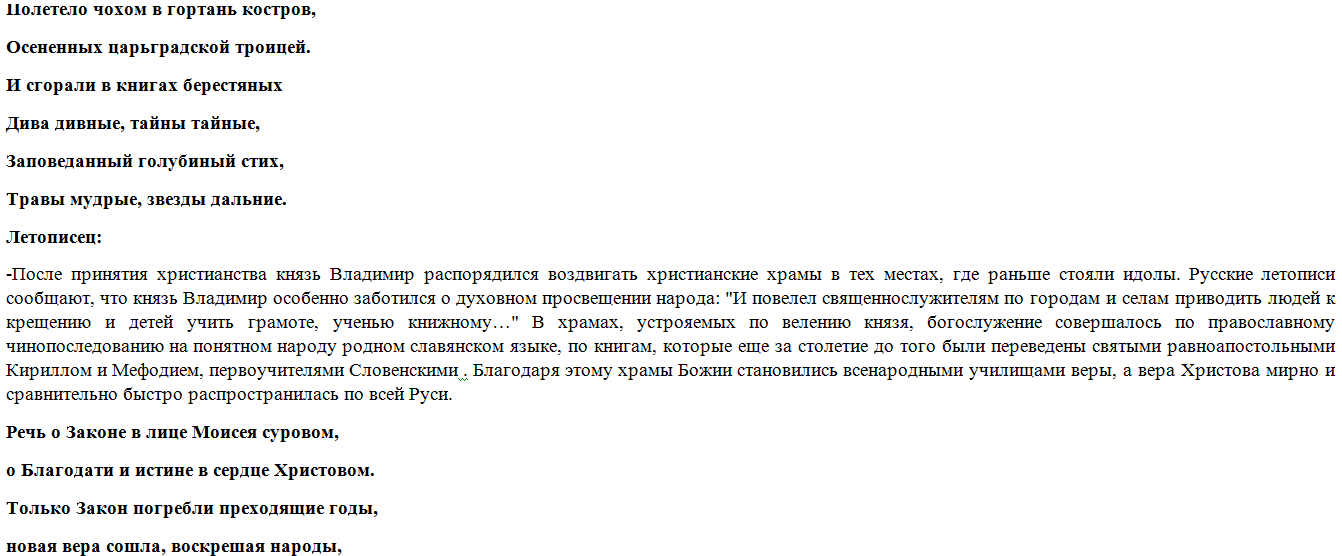 Полетело чохом в гортань костров,

Осененных царьградской троицей.

И сгорали в книгах берестяных

Дива дивные, тайны тайные,

Заповеданный голубиный стих,

Травы мудрые, звезды дальние.

Летописец:

-После принятия христианства князь Владимир распорядился воздвигать христианские храмы в тех местах, где раньше стояли идолы. Русские летописи сообщают, что князь Владимир особенно заботился о духовном просвещении народа: "И повелел священнослужителям по городам и селам приводить людей к крещению и детей учить грамоте, ученью книжному…" В храмах, устрояемых по велению князя, богослужение совершалось по православному чинопоследованию на понятном народу родном славянском языке, по книгам, которые еще за столетие до того были переведены святыми равноапостольными Кириллом и Мефодием, первоучителями Словенскими . Благодаря этому храмы Божии становились всенародными училищами веры, а вера Христова мирно и сравнительно быстро распространилась по всей Руси.

Речь о Законе в лице Моисея суровом,

о Благодати и истине в сердце Христовом.

Только Закон погребли преходящие годы,

новая вера сошла, воскрешая народы,